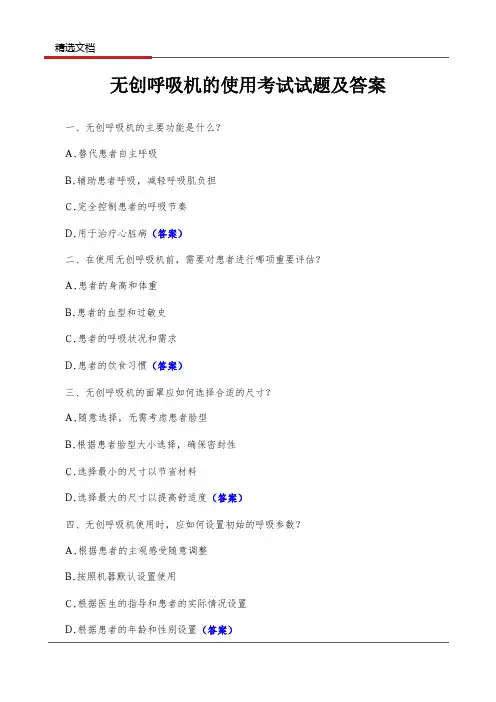 精选文档

无创呼吸机的使用考试试题及答案

一、无创呼吸机的主要功能是什么？

A.替代患者自主呼吸

B.辅助患者呼吸，减轻呼吸肌负担

C.完全控制患者的呼吸节奏

D.用于治疗心脏病（答案）

二、在使用无创呼吸机前，需要对患者进行哪项重要评估？

A.患者的身高和体重

B.患者的血型和过敏史

C.患者的呼吸状况和需求

D.患者的饮食习惯（答案）

三、无创呼吸机的面罩应如何选择合适的尺寸？

A.随意选择，无需考虑患者脸型

B.根据患者脸型大小选择，确保密封性

C.选择最小的尺寸以节省材料

D.选择最大的尺寸以提高舒适度（答案）

四、无创呼吸机使用时，应如何设置初始的呼吸参数？

A.根据患者的主观感受随意调整

B.按照机器默认设置使用

C.根据医生的指导和患者的实际情况设置

D.根据患者的年龄和性别设置（答案）